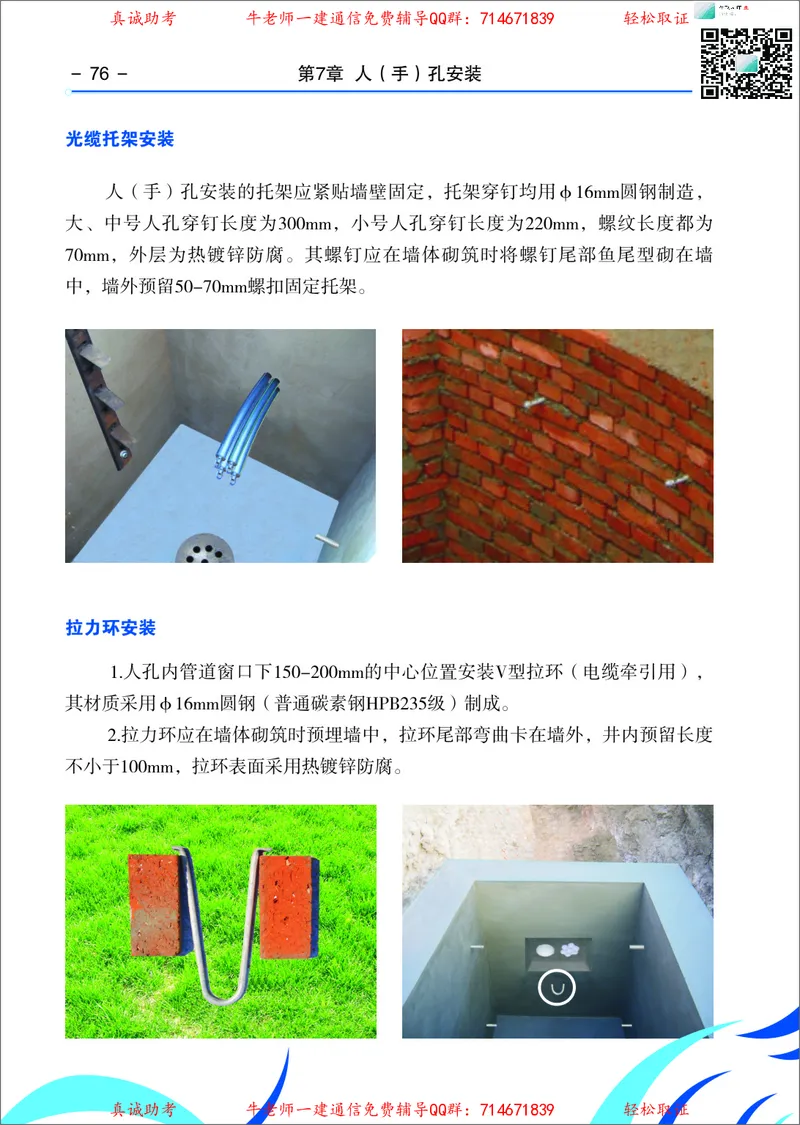 真诚助考　　牛老师一建通信免费辅导QQ群：714671839　　轻松取证

- 76 -　　第7章 人（手）孔安装

光缆托架安装

人（手）孔安装的托架应紧贴墙壁固定，托架穿钉均用ϕ16mm圆钢制造，大、中号人孔穿钉长度为300mm，小号人孔穿钉长度为220mm，螺纹长度都为70mm，外层为热镀锌防腐。其螺钉应在墙体砌筑时将螺钉尾部鱼尾型砌在墙中，墙外预留50-70mm螺扣固定托架。

拉力环安装

1.人孔内管道窗口下150-200mm的中心位置安装V型拉环（电缆牵引用），其材质采用ϕ16mm圆钢（普通碳素钢HPB235级）制成。

2.拉力环应在墙体砌筑时预埋墙中，拉环尾部弯曲卡在墙外，井内预留长度不小于100mm，拉环表面采用热镀锌防腐。

真诚助考　　牛老师一建通信免费辅导QQ群：714671839　　轻松取证